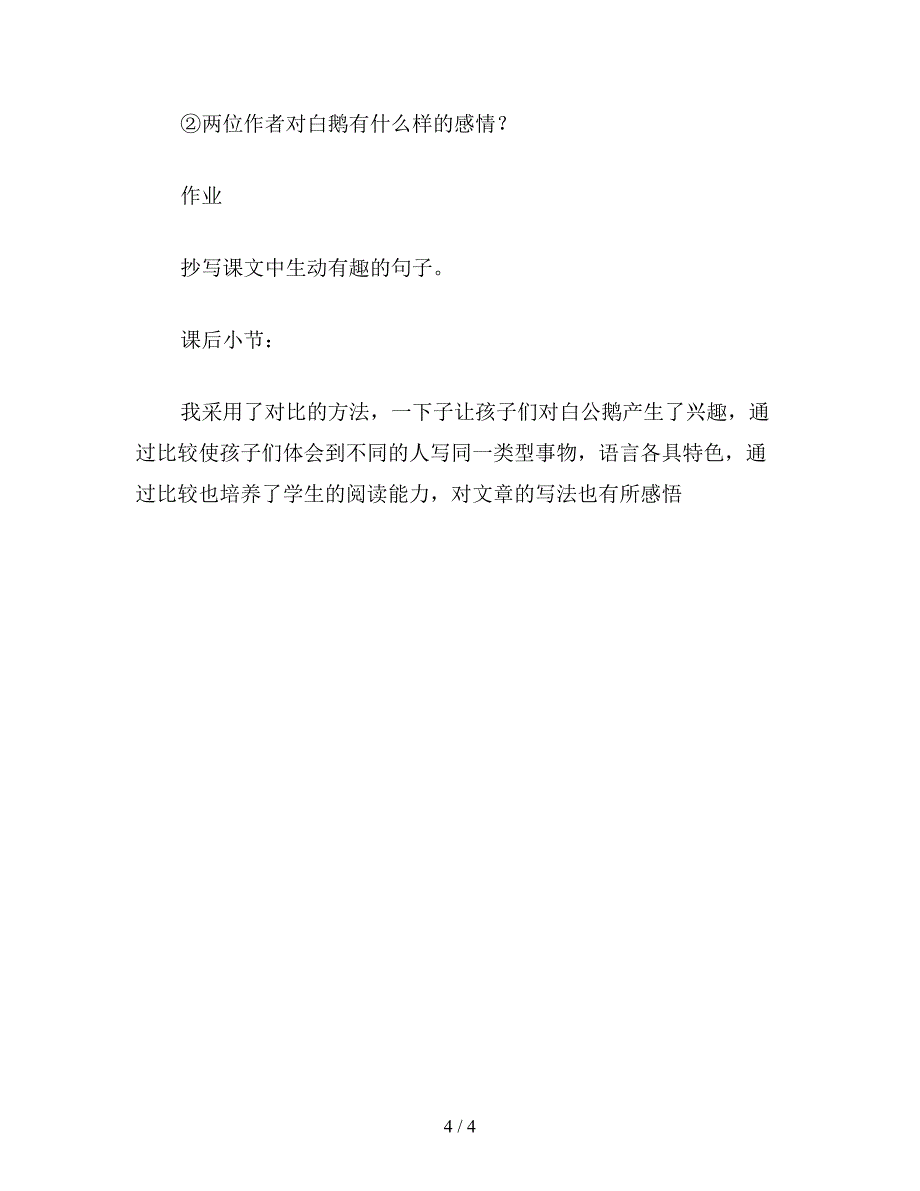 ②两位作者对白鹅有什么样的感情？

作业

抄写课文中生动有趣的句子。

课后小节：

我采用了对比的方法，一下子让孩子们对白公鹅产生了兴趣，通过比较使孩子们体会到不同的人写同一类型事物，语言各具特色，通过比较也培养了学生的阅读能力，对文章的写法也有所感悟

4 / 4